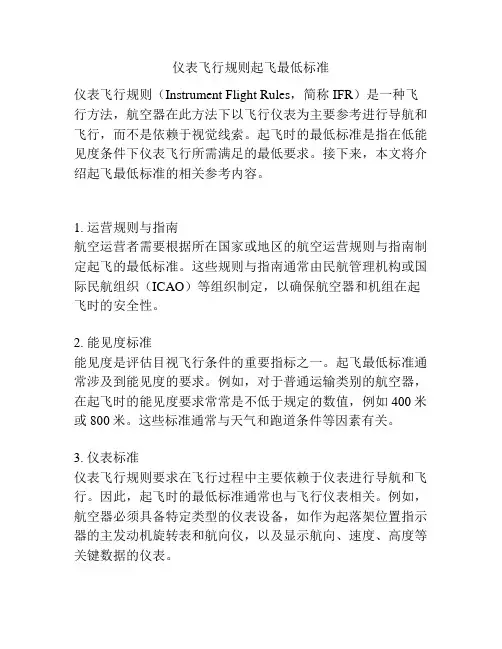 仪表飞行规则起飞最低标准

仪表飞行规则（Instrument Flight Rules，简称 IFR）是一种飞行方法，航空器在此方法下以飞行仪表为主要参考进行导航和飞行，而不是依赖于视觉线索。起飞时的最低标准是指在低能见度条件下仪表飞行所需满足的最低要求。接下来，本文将介绍起飞最低标准的相关参考内容。

1. 运营规则与指南
航空运营者需要根据所在国家或地区的航空运营规则与指南制定起飞的最低标准。这些规则与指南通常由民航管理机构或国际民航组织（ICAO）等组织制定，以确保航空器和机组在起飞时的安全性。

2. 能见度标准
能见度是评估目视飞行条件的重要指标之一。起飞最低标准通常涉及到能见度的要求。例如，对于普通运输类别的航空器，在起飞时的能见度要求常常是不低于规定的数值，例如 400 米或 800 米。这些标准通常与天气和跑道条件等因素有关。

3. 仪表标准
仪表飞行规则要求在飞行过程中主要依赖于仪表进行导航和飞行。因此，起飞时的最低标准通常也与飞行仪表相关。例如，航空器必须具备特定类型的仪表设备，如作为起落架位置指示器的主发动机旋转表和航向仪，以及显示航向、速度、高度等关键数据的仪表。